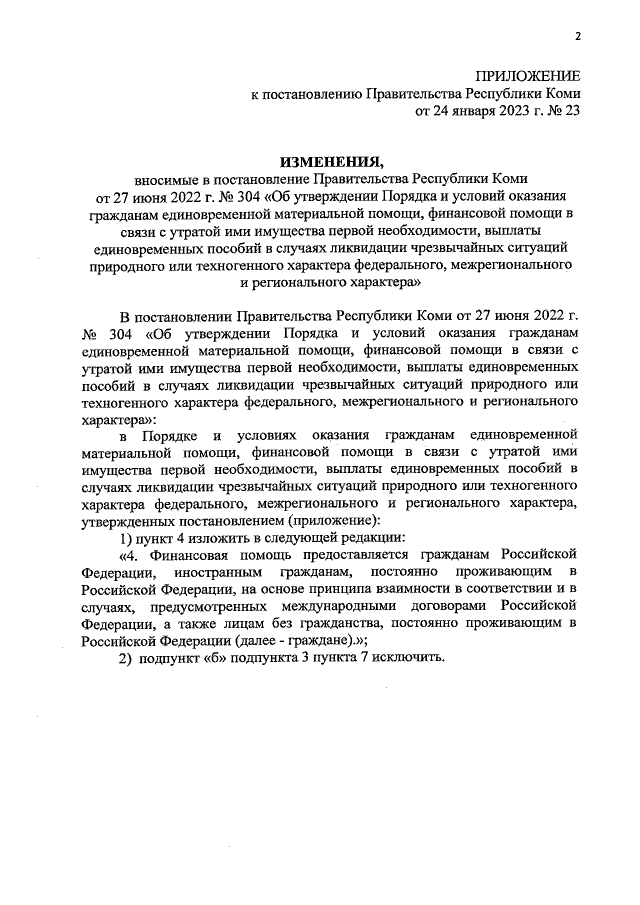 2

ПРИЛОЖЕНИЕ
к постановлению Правительства Республики Коми
от 24 января 2023 г. № 23

ИЗМЕНЕНИЯ,
вносимые в постановление Правительства Республики Коми от 27 июня 2022 г. № 304 «Об утверждении Порядка и условий оказания гражданам единовременной материальной помощи, финансовой помощи в связи с утратой ими имущества первой необходимости, выплаты единовременных пособий в случаях ликвидации чрезвычайных ситуаций природного или техногенного характера федерального, межрегионального и регионального характера»

В постановлении Правительства Республики Коми от 27 июня 2022 г. № 304 «Об утверждении Порядка и условий оказания гражданам единовременной материальной помощи, финансовой помощи в связи с утратой ими имущества первой необходимости, выплаты единовременных пособий в случаях ликвидации чрезвычайных ситуаций природного или техногенного характера федерального, межрегионального и регионального характера»:

в Порядке и условиях оказания гражданам единовременной материальной помощи, финансовой помощи в связи с утратой ими имущества первой необходимости, выплаты единовременных пособий в случаях ликвидации чрезвычайных ситуаций природного или техногенного характера федерального, межрегионального и регионального характера, утвержденных постановлением (приложение):

1) пункт 4 изложить в следующей редакции:

«4. Финансовая помощь предоставляется гражданам Российской Федерации, иностранным гражданам, постоянно проживающим в Российской Федерации, на основе принципа взаимности в соответствии и в случаях, предусмотренных международными договорами Российской Федерации, а также лицам без гражданства, постоянно проживающим в Российской Федерации (далее - граждане).»;

2) подпункт «б» подпункта 3 пункта 7 исключить.